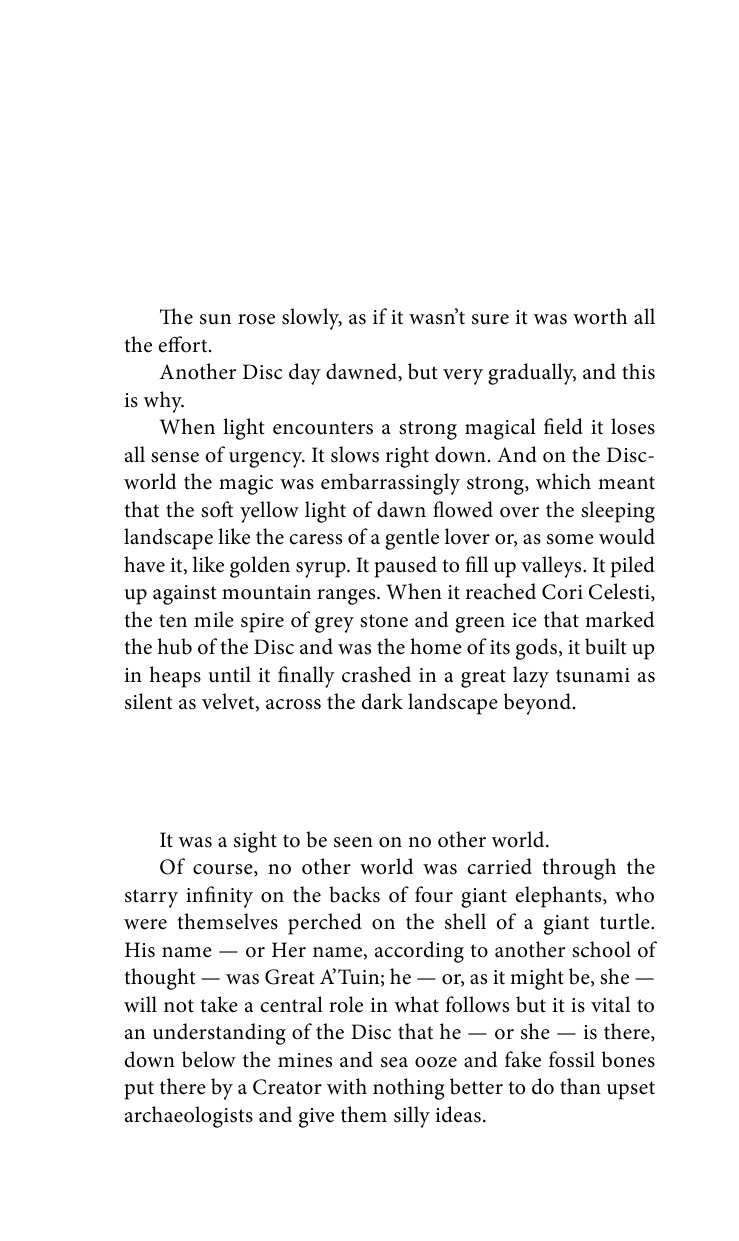 The sun rose slowly, as if it wasn't sure it was worth all the effort.

Another Disc day dawned, but very gradually, and this is why.

When light encounters a strong magical field it loses all sense of urgency. It slows right down. And on the Discworld the magic was embarrassingly strong, which meant that the soft yellow light of dawn flowed over the sleeping landscape like the caress of a gentle lover or, as some would have it, like golden syrup. It paused to fill up valleys. It piled up against mountain ranges. When it reached Cori Celesti, the ten mile spire of grey stone and green ice that marked the hub of the Disc and was the home of its gods, it built up in heaps until it finally crashed in a great lazy tsunami as silent as velvet, across the dark landscape beyond.

It was a sight to be seen on no other world.

Of course, no other world was carried through the starry infinity on the backs of four giant elephants, who were themselves perched on the shell of a giant turtle. His name — or Her name, according to another school of thought — was Great A'Tuin; he — or, as it might be, she — will not take a central role in what follows but it is vital to an understanding of the Disc that he — or she — is there, down below the mines and sea ooze and fake fossil bones put there by a Creator with nothing better to do than upset archaeologists and give them silly ideas.